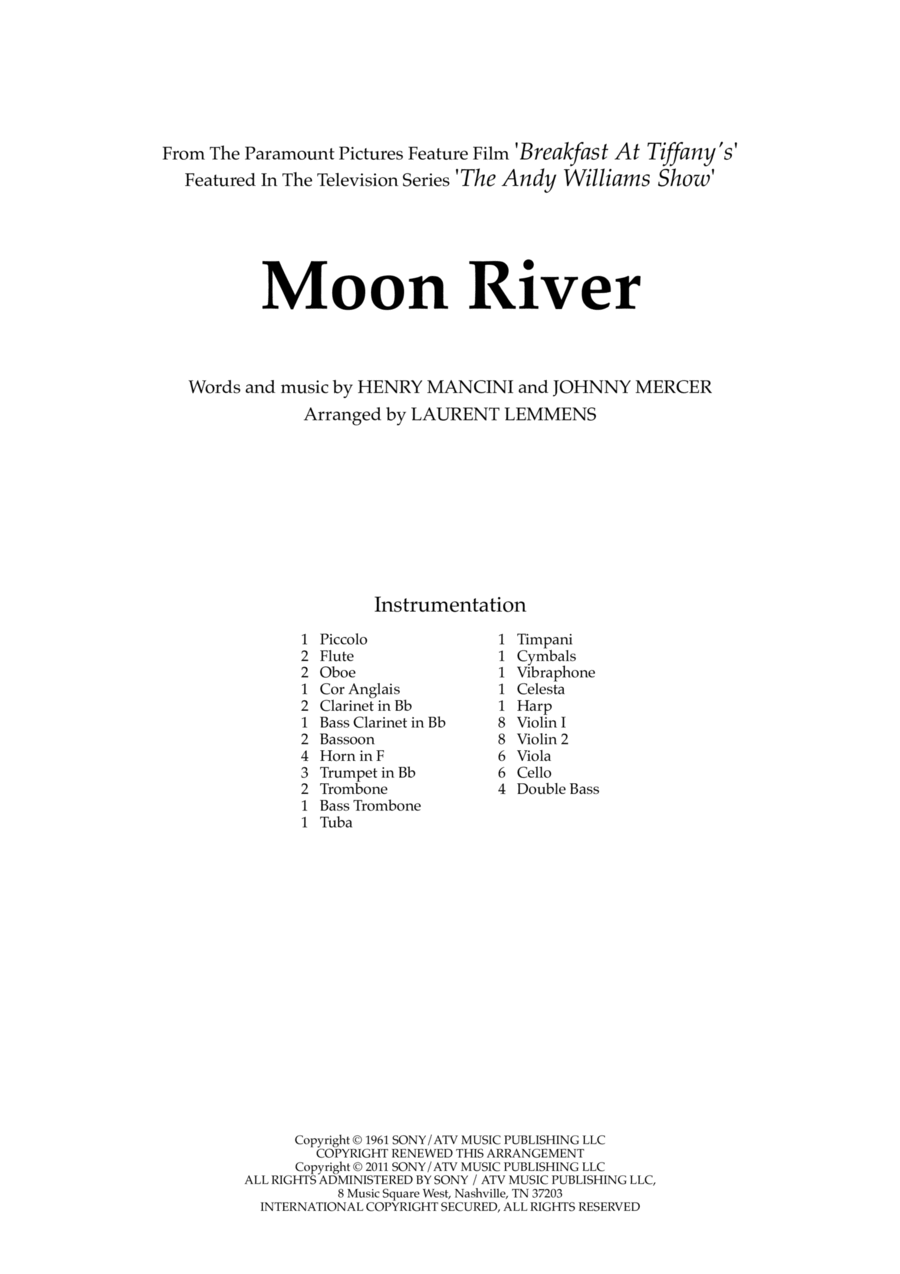 From The Paramount Pictures Feature Film 'Breakfast At Tiffany's'
Featured In The Television Series 'The Andy Williams Show'

Moon River

Words and music by HENRY MANCINI and JOHNNY MERCER
Arranged by LAURENT LEMMENS

Instrumentation

1 Piccolo
2 Flute
2 Oboe
1 Cor Anglais
2 Clarinet in Bb
1 Bass Clarinet in Bb
2 Bassoon
4 Horn in F
3 Trumpet in Bb
2 Trombone
1 Bass Trombone
1 Tuba

1 Timpani
1 Cymbals
1 Vibraphone
1 Celesta
1 Harp
8 Violin I
8 Violin 2
6 Viola
6 Cello
4 Double Bass

Copyright © 1961 SONY/ATV MUSIC PUBLISHING LLC
COPYRIGHT RENEWED THIS ARRANGEMENT
Copyright © 2011 SONY/ATV MUSIC PUBLISHING LLC
ALL RIGHTS ADMINISTERED BY SONY / ATV MUSIC PUBLISHING LLC,
8 Music Square West, Nashville, TN 37203
INTERNATIONAL COPYRIGHT SECURED, ALL RIGHTS RESERVED